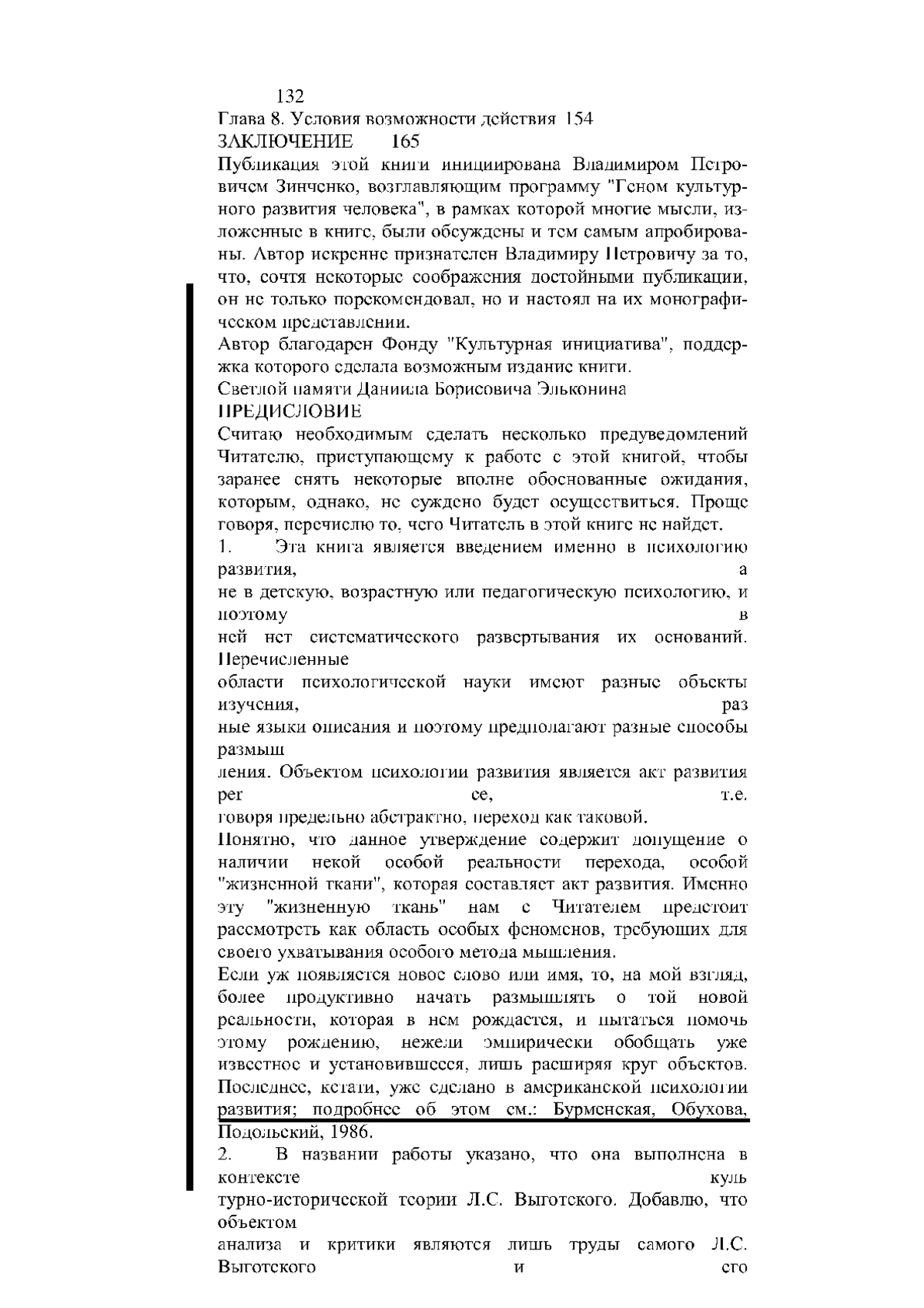 132
Глава 8. Условия возможности действия 154
ЗАКЛЮЧЕНИЕ 165
Публикация этой книги инициирована Владимиром Петровичем Зинченко, возглавляющим программу "Геном культурного развития человека", в рамках которой многие мысли, изложенные в книге, были обсуждены и тем самым апробированы. Автор искренне признателен Владимиру Петровичу за то, что, сочтя некоторые соображения достойными публикации, он не только порекомендовал, но и настоял на их монографическом представлении.
Автор благодарен Фонду "Культурная инициатива", поддержка которого сделала возможным издание книги.
Светлой памяти Даниила Борисовича Эльконина
ПРЕДИСЛОВИЕ
Считаю необходимым сделать несколько предуведомлений Читателю, приступающему к работе с этой книгой, чтобы заранее снять некоторые вполне обоснованные ожидания, которым, однако, не суждено будет осуществиться. Проще говоря, перечислю то, чего Читатель в этой книге не найдет.
1. Эта книга является введением именно в психологию развития, а
не в детскую, возрастную или педагогическую психологию, и поэтому в
ней нет систематического развертывания их оснований. Перечисленные
области психологической науки имеют разные объекты изучения, раз
ные языки описания и поэтому предполагают разные способы размыш
ления. Объектом психологии развития является акт развития per се, т.е.
говоря предельно абстрактно, переход как таковой.
Понятно, что данное утверждение содержит допущение о наличии некой особой реальности перехода, особой "жизненной ткани", которая составляет акт развития. Именно эту "жизненную ткань" нам с Читателем предстоит рассмотреть как область особых феноменов, требующих для своего ухватывания особого метода мышления.
Если уж появляется новое слово или имя, то, на мой взгляд, более продуктивно начать размышлять о той новой реальности, которая в нем рождается, и пытаться помочь этому рождению, нежели эмпирически обобщать уже известное и установившееся, лишь расширяя круг объектов. Последнее, кстати, уже сделано в американской психологии развития; подробнее об этом см.: Бурменская, Обухова, Подольский, 1986.
2. В названии работы указано, что она выполнена в контексте куль
турно-исторической теории Л.С. Выготского. Добавлю, что объектом
анализа и критики являются лишь труды самого Л.С. Выготского и его